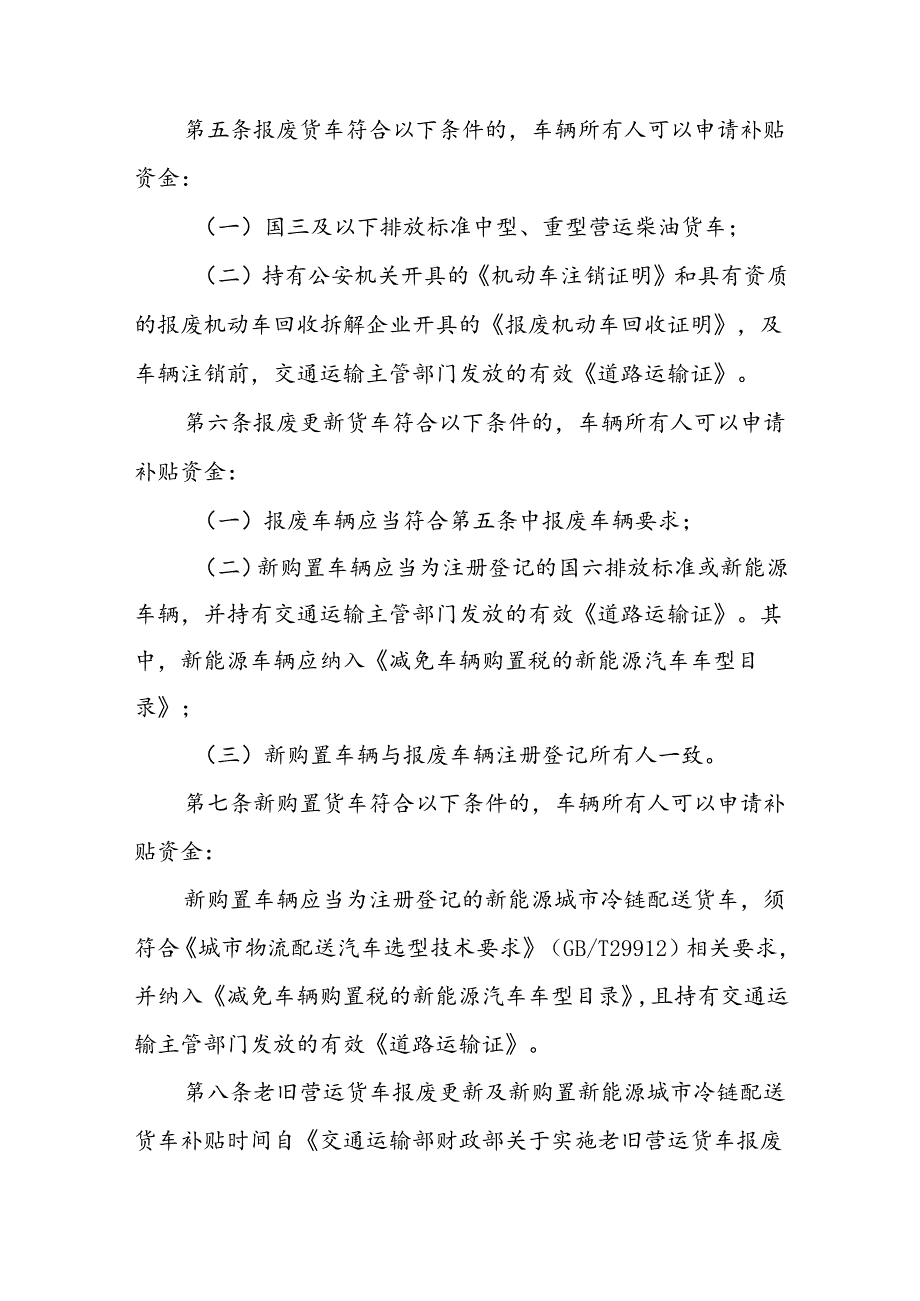 第五条报废货车符合以下条件的，车辆所有人可以申请补贴资金：

（一）国三及以下排放标准中型、重型营运柴油货车；

（二）持有公安机关开具的《机动车注销证明》和具有资质的报废机动车回收拆解企业开具的《报废机动车回收证明》，及车辆注销前，交通运输主管部门发放的有效《道路运输证》。

第六条报废更新货车符合以下条件的，车辆所有人可以申请补贴资金：

（一）报废车辆应当符合第五条中报废车辆要求；

（二）新购置车辆应当为注册登记的国六排放标准或新能源车辆，并持有交通运输主管部门发放的有效《道路运输证》。其中，新能源车辆应纳入《减免车辆购置税的新能源汽车车型目录》；

（三）新购置车辆与报废车辆注册登记所有人一致。

第七条新购置货车符合以下条件的，车辆所有人可以申请补贴资金：

新购置车辆应当为注册登记的新能源城市冷链配送货车，须符合《城市物流配送汽车选型技术要求》（GB/T29912）相关要求，并纳入《减免车辆购置税的新能源汽车车型目录》，且持有交通运输主管部门发放的有效《道路运输证》。

第八条老旧营运货车报废更新及新购置新能源城市冷链配送货车补贴时间自《交通运输部财政部关于实施老旧营运货车报废